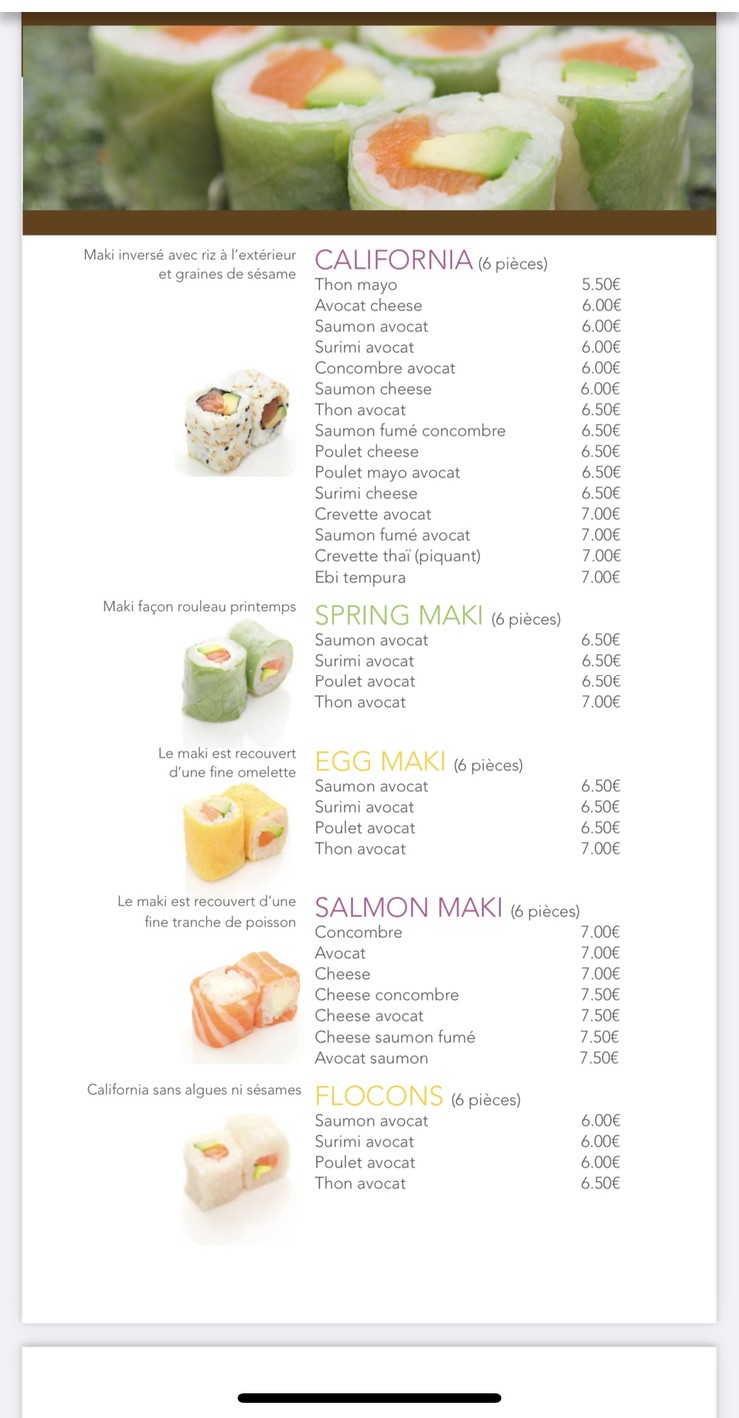 Maki inversé avec riz à l'extérieur et graines de sésame

CALIFORNIA (6 pièces)

| | |
|---|---|
| Thon mayo | 5.50€ |
| Avocat cheese | 6.00€ |
| Saumon avocat | 6.00€ |
| Surimi avocat | 6.00€ |
| Concombre avocat | 6.00€ |
| Saumon cheese | 6.00€ |
| Thon avocat | 6.50€ |
| Saumon fumé concombre | 6.50€ |
| Poulet cheese | 6.50€ |
| Poulet mayo avocat | 6.50€ |
| Surimi cheese | 6.50€ |
| Crevette avocat | 7.00€ |
| Saumon fumé avocat | 7.00€ |
| Crevette thaï (piquant) | 7.00€ |
| Ebi tempura | 7.00€ |

Maki façon rouleau printemps

SPRING MAKI (6 pièces)

| | |
|---|---|
| Saumon avocat | 6.50€ |
| Surimi avocat | 6.50€ |
| Poulet avocat | 6.50€ |
| Thon avocat | 7.00€ |

Le maki est recouvert d'une fine omelette

EGG MAKI (6 pièces)

| | |
|---|---|
| Saumon avocat | 6.50€ |
| Surimi avocat | 6.50€ |
| Poulet avocat | 6.50€ |
| Thon avocat | 7.00€ |

Le maki est recouvert d'une fine tranche de poisson

SALMON MAKI (6 pièces)

| | |
|---|---|
| Concombre | 7.00€ |
| Avocat | 7.00€ |
| Cheese | 7.00€ |
| Cheese concombre | 7.50€ |
| Cheese avocat | 7.50€ |
| Cheese saumon fumé | 7.50€ |
| Avocat saumon | 7.50€ |

California sans algues ni sésames

FLOCONS (6 pièces)

| | |
|---|---|
| Saumon avocat | 6.00€ |
| Surimi avocat | 6.00€ |
| Poulet avocat | 6.00€ |
| Thon avocat | 6.50€ |